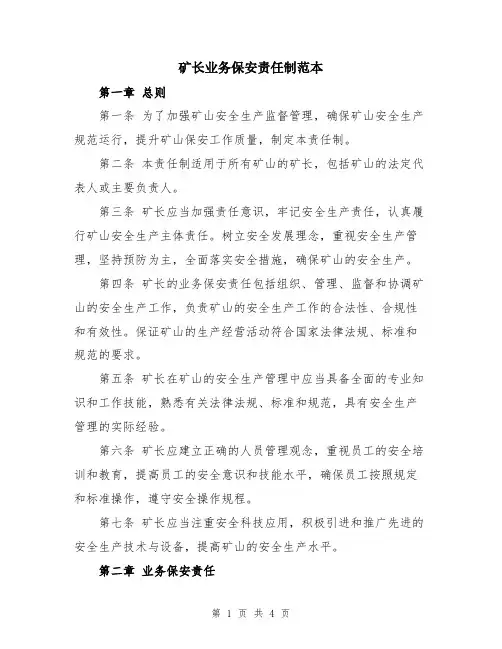 矿长业务保安责任制范本

第一章 总则

第一条 为了加强矿山安全生产监督管理，确保矿山安全生产规范运行，提升矿山保安工作质量，制定本责任制。

第二条 本责任制适用于所有矿山的矿长，包括矿山的法定代表人或主要负责人。

第三条 矿长应当加强责任意识，牢记安全生产责任，认真履行矿山安全生产主体责任。树立安全发展理念，重视安全生产管理，坚持预防为主，全面落实安全措施，确保矿山的安全生产。

第四条 矿长的业务保安责任包括组织、管理、监督和协调矿山的安全生产工作，负责矿山的安全生产工作的合法性、合规性和有效性。保证矿山的生产经营活动符合国家法律法规、标准和规范的要求。

第五条 矿长在矿山的安全生产管理中应当具备全面的专业知识和工作技能，熟悉有关法律法规、标准和规范，具有安全生产管理的实际经验。

第六条 矿长应建立正确的人员管理观念，重视员工的安全培训和教育，提高员工的安全意识和技能水平，确保员工按照规定和标准操作，遵守安全操作规程。

第七条 矿长应当注重安全科技应用，积极引进和推广先进的安全生产技术与设备，提高矿山的安全生产水平。

第二章 业务保安责任

第 1 页 共 4 页